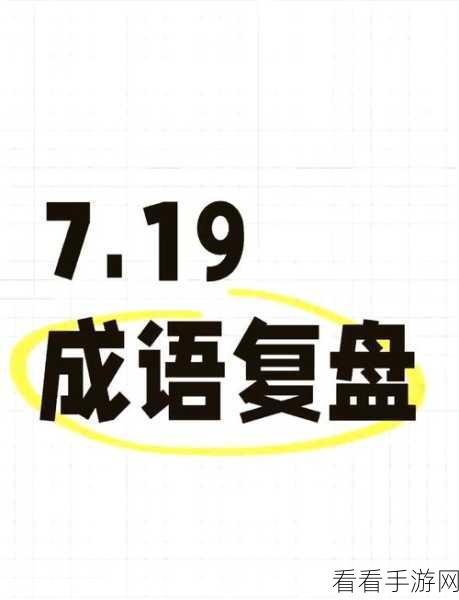 7.19
成语复盘

看看手游网